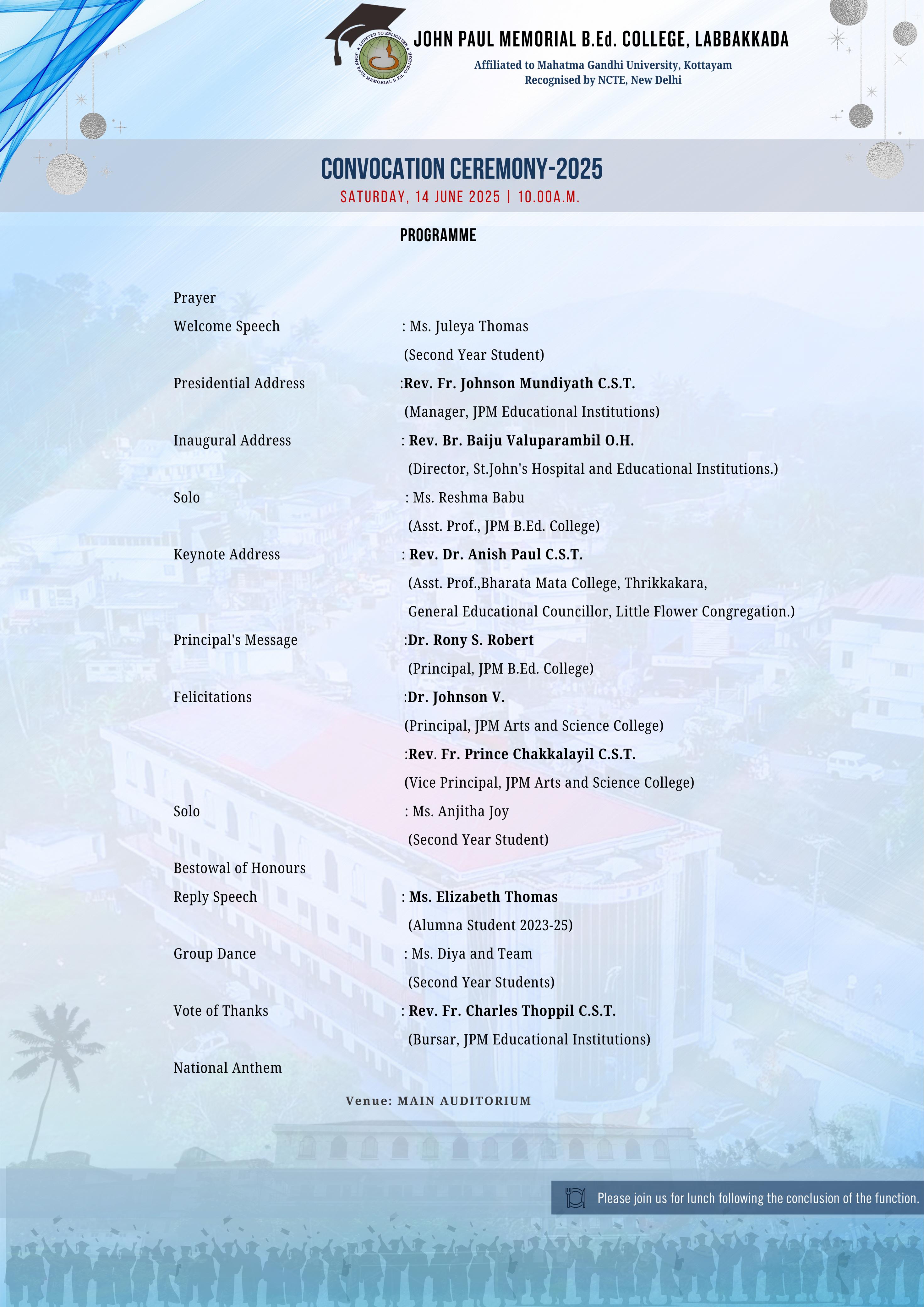 LIGHTED TO ENLIGHTEN
JOHN PAUL MEMORIAL B.Ed. COLLEGE

JOHN PAUL MEMORIAL B.Ed. COLLEGE, LABBAKKADA
Affiliated to Mahatma Gandhi University, Kottayam
Recognised by NCTE, New Delhi

CONVOCATION CEREMONY-2025
SATURDAY, 14 JUNE 2025 | 10.00A.M.

PROGRAMME

Prayer
Welcome Speech : Ms. Juleya Thomas
(Second Year Student)
Presidential Address :Rev. Fr. Johnson Mundiyath C.S.T.
(Manager, JPM Educational Institutions)
Inaugural Address : Rev. Br. Baiju Valuparambil O.H.
(Director, St.John's Hospital and Educational Institutions.)
Solo : Ms. Reshma Babu
(Asst. Prof., JPM B.Ed. College)
Keynote Address : Rev. Dr. Anish Paul C.S.T.
(Asst. Prof.,Bharata Mata College, Thrikkakara,
General Educational Councillor, Little Flower Congregation.)
Principal's Message :Dr. Rony S. Robert
(Principal, JPM B.Ed. College)
Felicitations :Dr. Johnson V.
(Principal, JPM Arts and Science College)
:Rev. Fr. Prince Chakkalayil C.S.T.
(Vice Principal, JPM Arts and Science College)
Solo : Ms. Anjitha Joy
(Second Year Student)
Bestowal of Honours
Reply Speech : Ms. Elizabeth Thomas
(Alumna Student 2023-25)
Group Dance : Ms. Diya and Team
(Second Year Students)
Vote of Thanks : Rev. Fr. Charles Thoppil C.S.T.
(Bursar, JPM Educational Institutions)
National Anthem

Venue: MAIN AUDITORIUM

Please join us for lunch following the conclusion of the function.